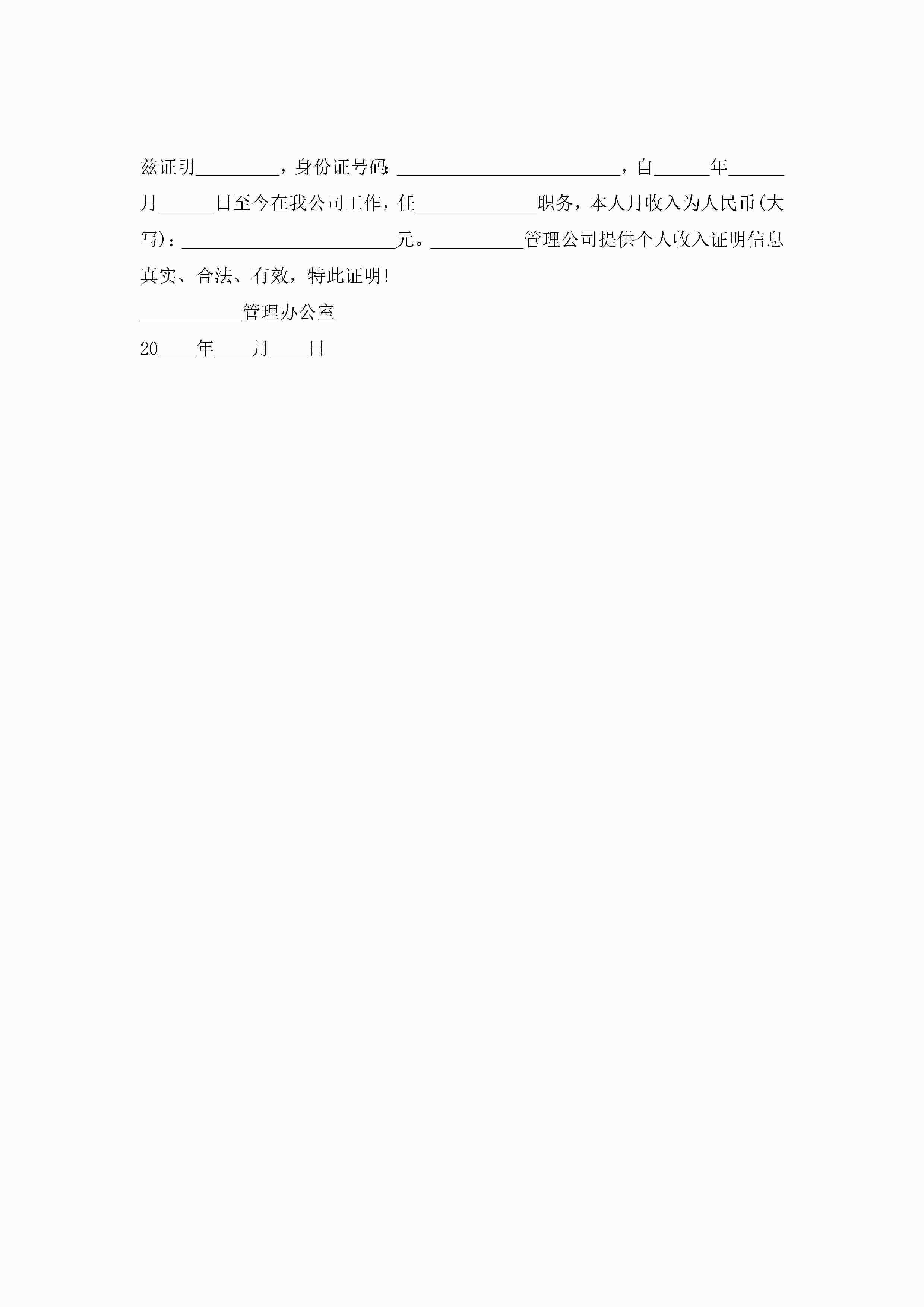 兹证明_________，身份证号码:________________________，自______年______月______日至今在我公司工作，任_____________职务，本人月收入为人民币(大写)：_______________________元。__________管理公司提供个人收入证明信息真实、合法、有效，特此证明!

___________管理办公室

20____年____月____日